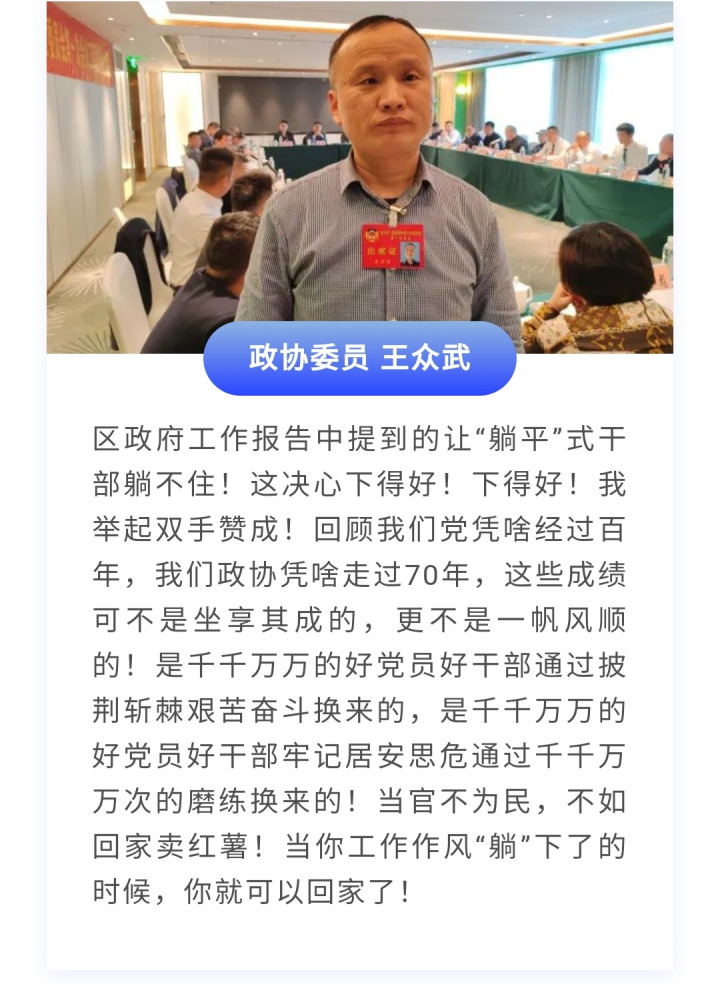 政协委员 王众武

区政府工作报告中提到的让“躺平”式干部躺不住！这决心下得好！下得好！我举起双手赞成！回顾我们党凭啥经过百年，我们政协凭啥走过70年，这些成绩可不是坐享其成的，更不是一帆风顺的！是千千万万的好党员好干部通过披荆斩棘艰苦奋斗换来的，是千千万万的好党员好干部牢记居安思危通过千千万万次的磨练换来的！当官不为民，不如回家卖红薯！当你工作作风“躺”下了的时候，你就可以回家了！